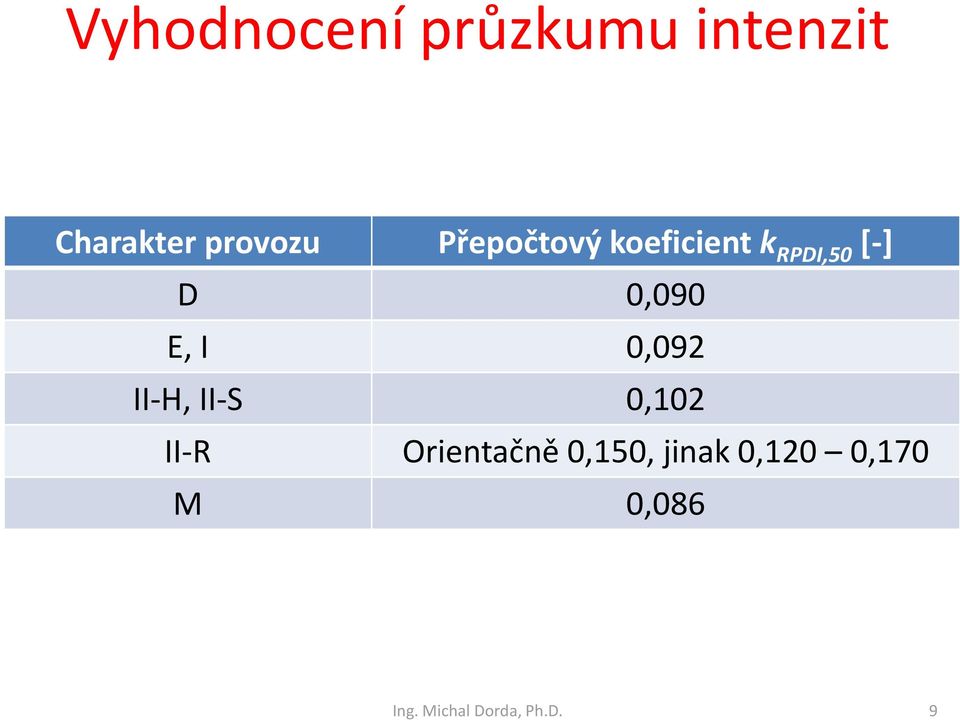 Vyhodnocení průzkumu intenzit

| Charakter provozu | Přepočtový koeficient $k_{RPDI,50}$ [-] |
|---|---|
| D | 0,090 |
| E, I | 0,092 |
| II-H, II-S | 0,102 |
| II-R | Orientačně 0,150, jinak 0,120 – 0,170 |
| M | 0,086 |

Ing. Michal Dorda, Ph.D.

9